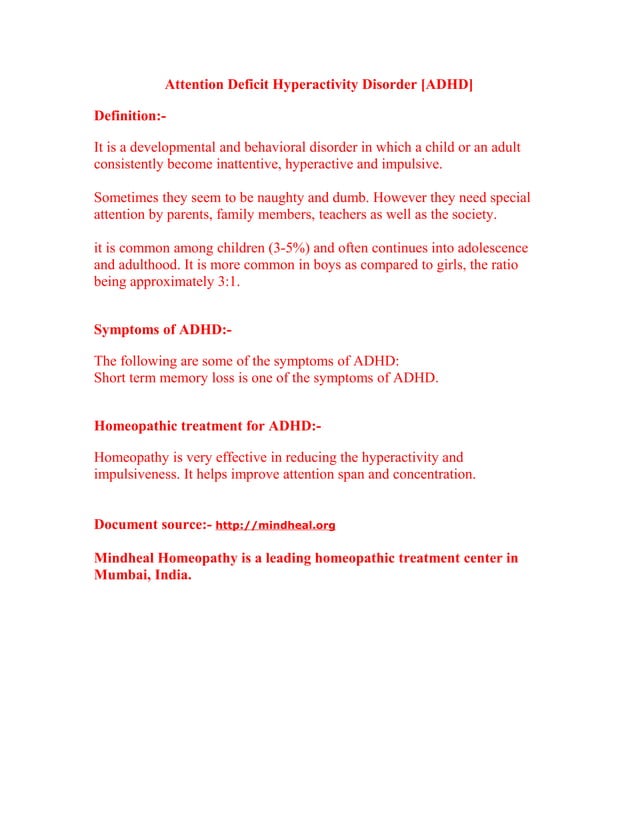 Attention Deficit Hyperactivity Disorder [ADHD]

Definition:-

It is a developmental and behavioral disorder in which a child or an adult consistently become inattentive, hyperactive and impulsive.

Sometimes they seem to be naughty and dumb. However they need special attention by parents, family members, teachers as well as the society.

it is common among children (3-5%) and often continues into adolescence and adulthood. It is more common in boys as compared to girls, the ratio being approximately 3:1.

Symptoms of ADHD:-

The following are some of the symptoms of ADHD:
Short term memory loss is one of the symptoms of ADHD.

Homeopathic treatment for ADHD:-

Homeopathy is very effective in reducing the hyperactivity and impulsiveness. It helps improve attention span and concentration.

Document source:- http://mindheal.org

Mindheal Homeopathy is a leading homeopathic treatment center in Mumbai, India.